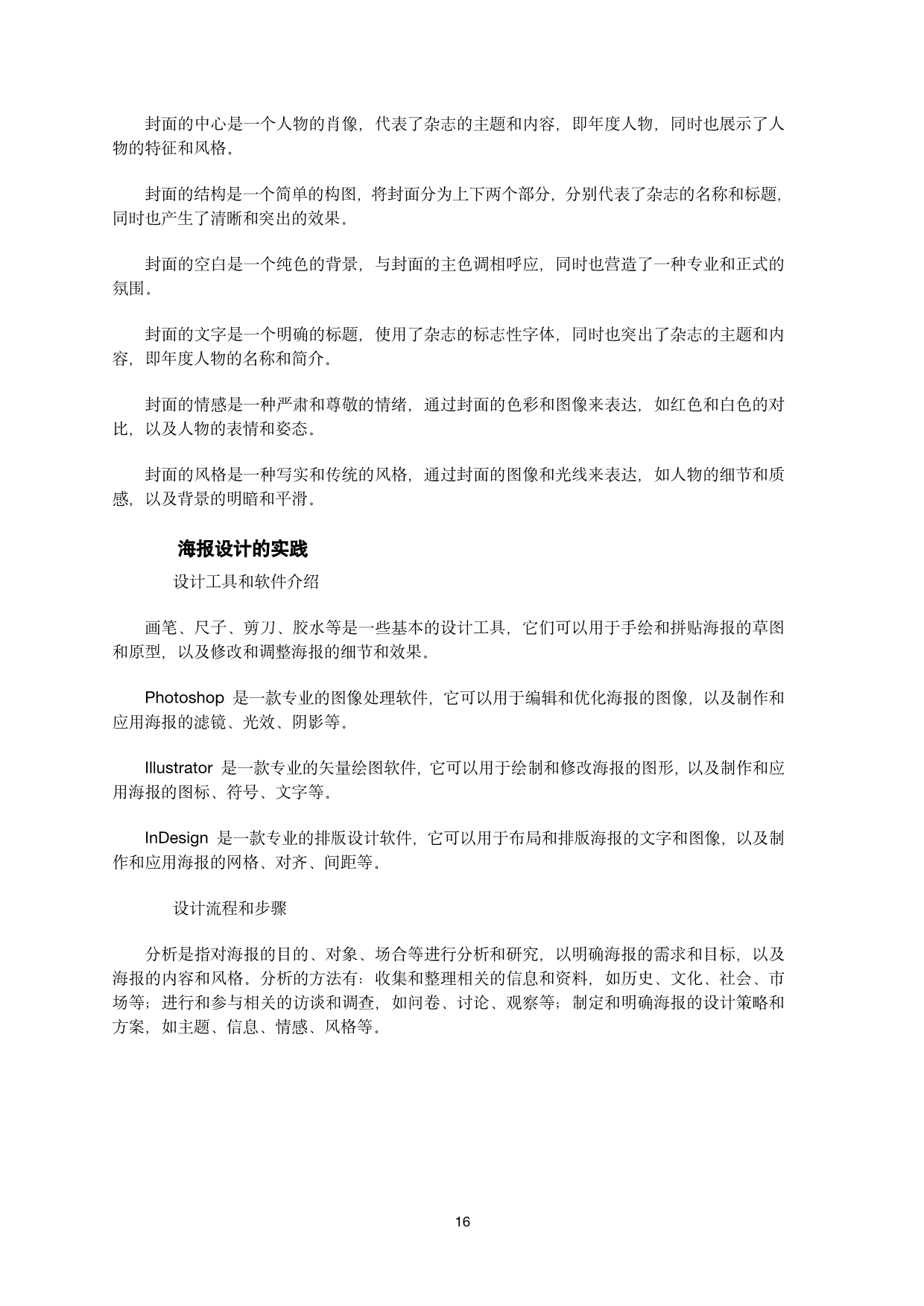 封面的中心是一个人物的肖像，代表了杂志的主题和内容，即年度人物，同时也展示了人物的特征和风格。

封面的结构是一个简单的构图，将封面分为上下两个部分，分别代表了杂志的名称和标题，同时也产生了清晰和突出的效果。

封面的空白是一个纯色的背景，与封面的主色调相呼应，同时也营造了一种专业和正式的氛围。

封面的文字是一个明确的标题，使用了杂志的标志性字体，同时也突出了杂志的主题和内容，即年度人物的名称和简介。

封面的情感是一种严肃和尊敬的情绪，通过封面的色彩和图像来表达，如红色和白色的对比，以及人物的表情和姿态。

封面的风格是一种写实和传统的风格，通过封面的图像和光线来表达，如人物的细节和质感，以及背景的明暗和平滑。

海报设计的实践

设计工具和软件介绍

画笔、尺子、剪刀、胶水等是一些基本的设计工具，它们可以用于手绘和拼贴海报的草图和原型，以及修改和调整海报的细节和效果。

Photoshop 是一款专业的图像处理软件，它可以用于编辑和优化海报的图像，以及制作和应用海报的滤镜、光效、阴影等。

Illustrator 是一款专业的矢量绘图软件，它可以用于绘制和修改海报的图形，以及制作和应用海报的图标、符号、文字等。

InDesign 是一款专业的排版设计软件，它可以用于布局和排版海报的文字和图像，以及制作和应用海报的网格、对齐、间距等。

设计流程和步骤

分析是指对海报的目的、对象、场合等进行分析和研究，以明确海报的需求和目标，以及海报的内容和风格。分析的方法有：收集和整理相关的信息和资料，如历史、文化、社会、市场等；进行和参与相关的访谈和调查，如问卷、讨论、观察等；制定和明确海报的设计策略和方案，如主题、信息、情感、风格等。

16